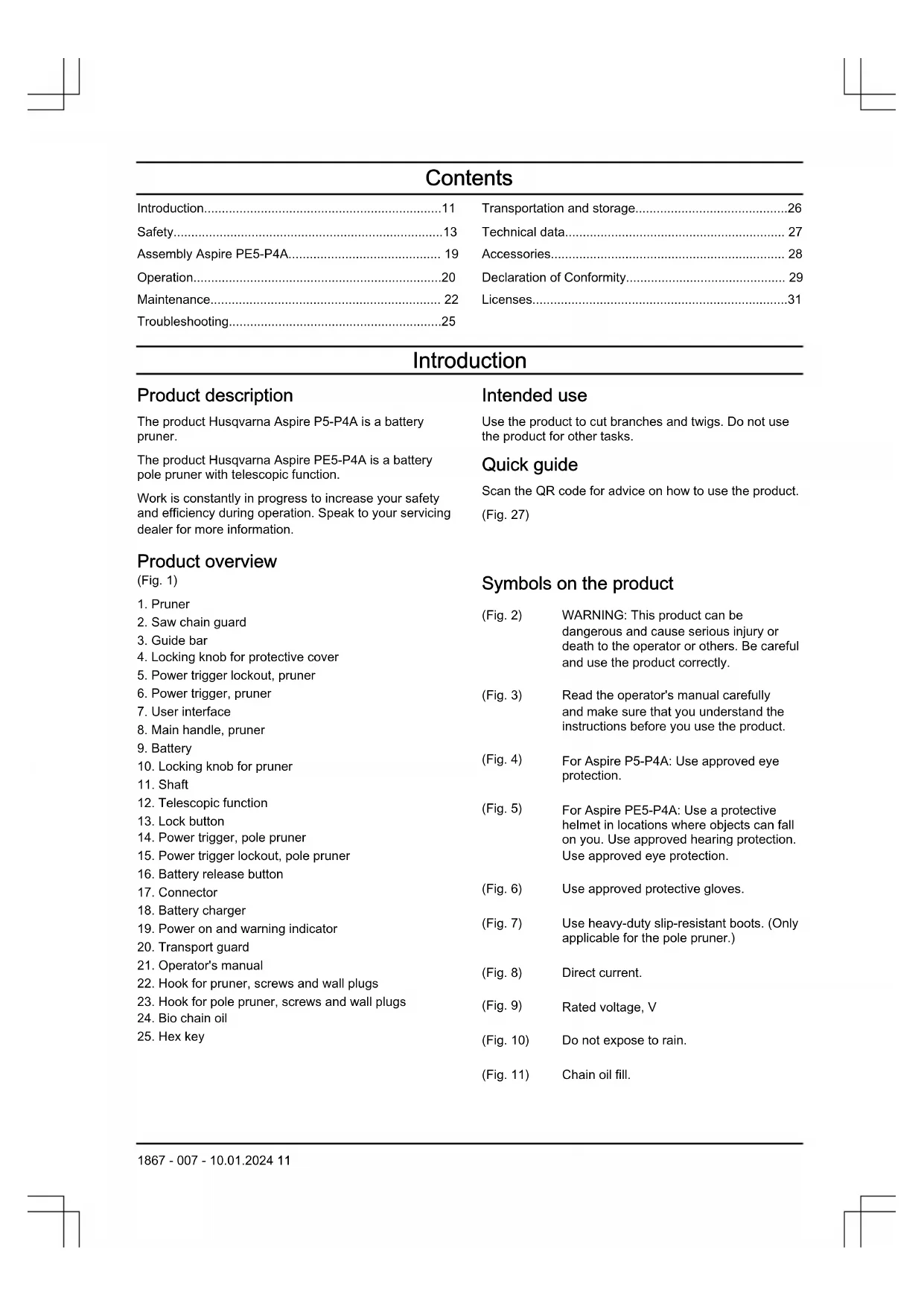 Contents

Introduction...................................................................11
Safety............................................................................13
Assembly Aspire PE5-P4A........................................... 19
Operation......................................................................20
Maintenance................................................................. 22
Troubleshooting............................................................25

Transportation and storage...........................................26
Technical data.............................................................. 27
Accessories.................................................................. 28
Declaration of Conformity............................................. 29
Licenses........................................................................31

Introduction

Product description

The product Husqvarna Aspire P5-P4A is a battery pruner.

The product Husqvarna Aspire PE5-P4A is a battery pole pruner with telescopic function.

Work is constantly in progress to increase your safety and efficiency during operation. Speak to your servicing dealer for more information.

Product overview

(Fig. 1)

1. Pruner
2. Saw chain guard
3. Guide bar
4. Locking knob for protective cover
5. Power trigger lockout, pruner
6. Power trigger, pruner
7. User interface
8. Main handle, pruner
9. Battery
10. Locking knob for pruner
11. Shaft
12. Telescopic function
13. Lock button
14. Power trigger, pole pruner
15. Power trigger lockout, pole pruner
16. Battery release button
17. Connector
18. Battery charger
19. Power on and warning indicator
20. Transport guard
21. Operator's manual
22. Hook for pruner, screws and wall plugs
23. Hook for pole pruner, screws and wall plugs
24. Bio chain oil
25. Hex key

Intended use

Use the product to cut branches and twigs. Do not use the product for other tasks.

Quick guide

Scan the QR code for advice on how to use the product.

(Fig. 27)

Symbols on the product

(Fig. 2) WARNING: This product can be dangerous and cause serious injury or death to the operator or others. Be careful and use the product correctly.

(Fig. 3) Read the operator's manual carefully and make sure that you understand the instructions before you use the product.

(Fig. 4) For Aspire P5-P4A: Use approved eye protection.

(Fig. 5) For Aspire PE5-P4A: Use a protective helmet in locations where objects can fall on you. Use approved hearing protection. Use approved eye protection.

(Fig. 6) Use approved protective gloves.

(Fig. 7) Use heavy-duty slip-resistant boots. (Only applicable for the pole pruner.)

(Fig. 8) Direct current.

(Fig. 9) Rated voltage, V

(Fig. 10) Do not expose to rain.

(Fig. 11) Chain oil fill.

1867 - 007 - 10.01.2024 11